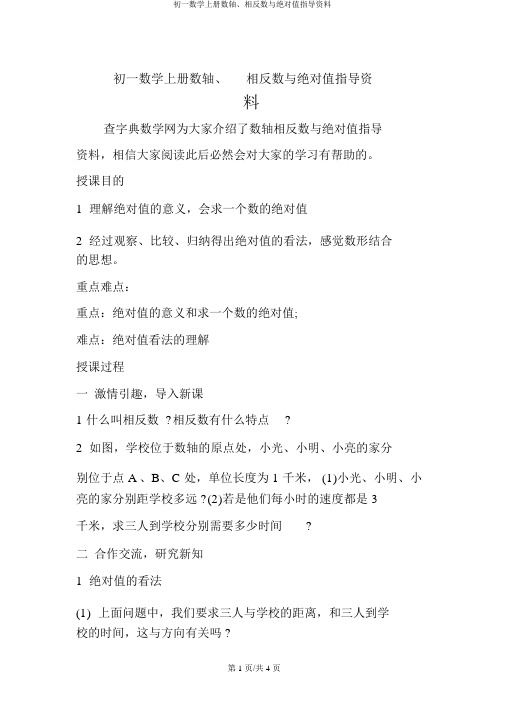 初一数学上册数轴、相反数与绝对值指导资料

初一数学上册数轴、 相反数与绝对值指导资料

查字典数学网为大家介绍了数轴相反数与绝对值指导资料，相信大家阅读此后必然会对大家的学习有帮助的。

授课目的

1 理解绝对值的意义，会求一个数的绝对值

2 经过观察、比较、归纳得出绝对值的看法，感觉数形结合的思想。

重点难点：

重点：绝对值的意义和求一个数的绝对值;

难点：绝对值看法的理解

授课过程

一 激情引趣，导入新课

1 什么叫相反数 ?相反数有什么特点 ?

2 如图，学校位于数轴的原点处，小光、小明、小亮的家分别位于点 A 、B、C 处，单位长度为 1 千米， (1)小光、小明、小亮的家分别距学校多远 ?(2)若是他们每小时的速度都是 3 千米，求三人到学校分别需要多少时间 ?

二 合作交流，研究新知

1 绝对值的看法

(1) 上面问题中，我们要求三人与学校的距离，和三人到学校的时间，这与方向有关吗 ?

第 1 页/共 4 页